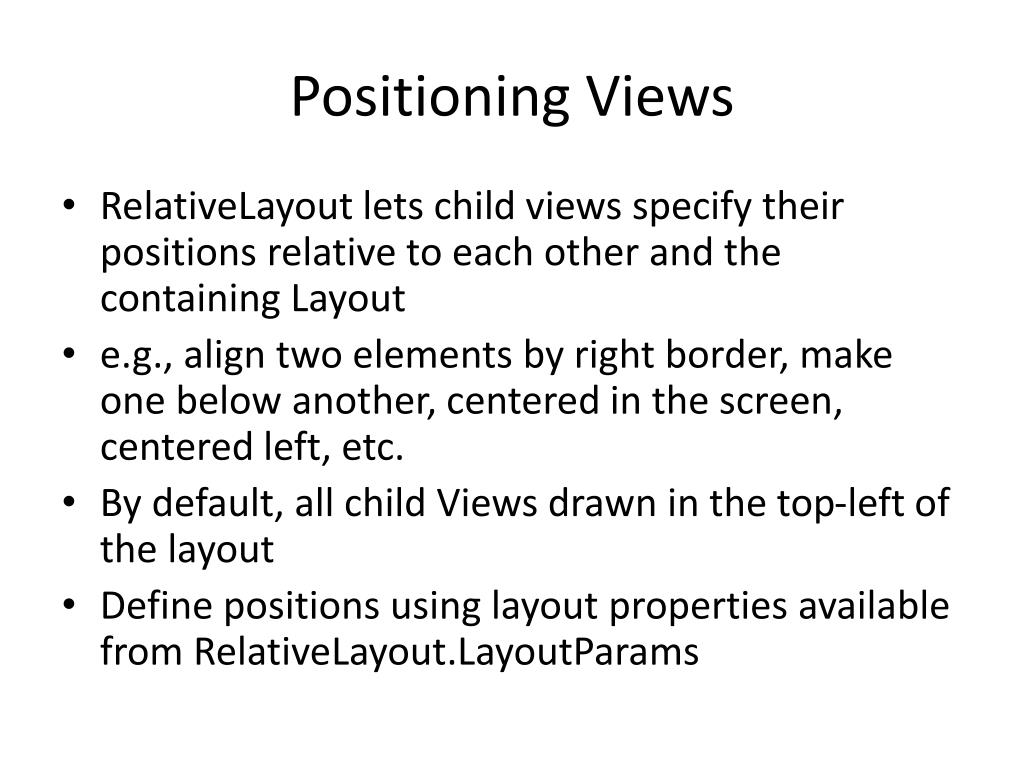 Positioning Views

• RelativeLayout lets child views specify their positions relative to each other and the containing Layout
• e.g., align two elements by right border, make one below another, centered in the screen, centered left, etc.
• By default, all child Views drawn in the top-left of the layout
• Define positions using layout properties available from RelativeLayout.LayoutParams